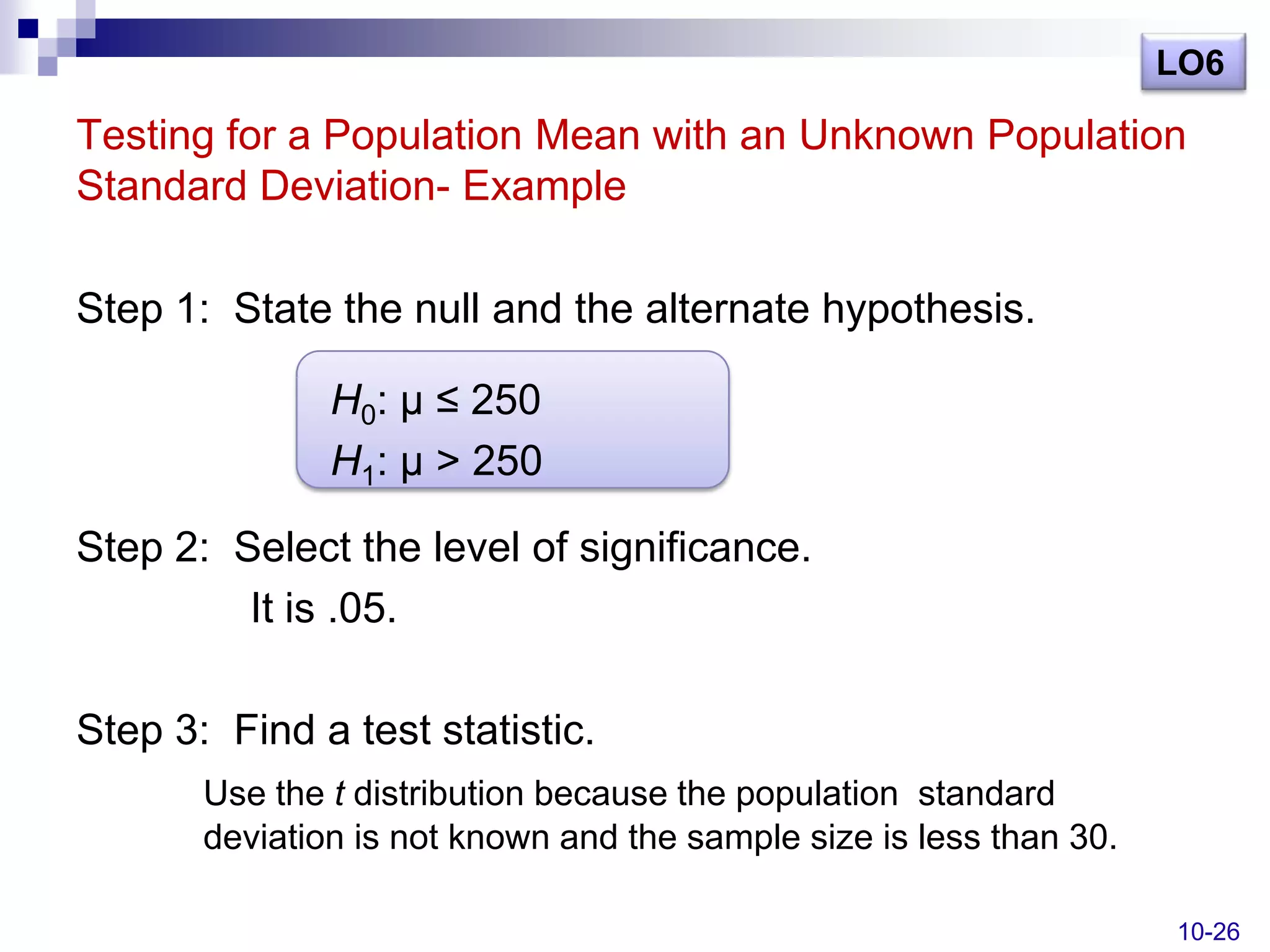 LO6

Testing for a Population Mean with an Unknown Population Standard Deviation- Example

Step 1: State the null and the alternate hypothesis.

$H_0$: $\mu \leq 250$
$H_1$: $\mu > 250$

Step 2: Select the level of significance.
It is .05.

Step 3: Find a test statistic.

Use the $t$ distribution because the population standard deviation is not known and the sample size is less than 30.

10-26